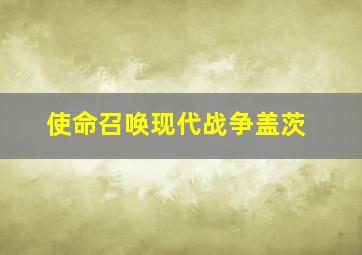 使命召唤现代战争盖茨